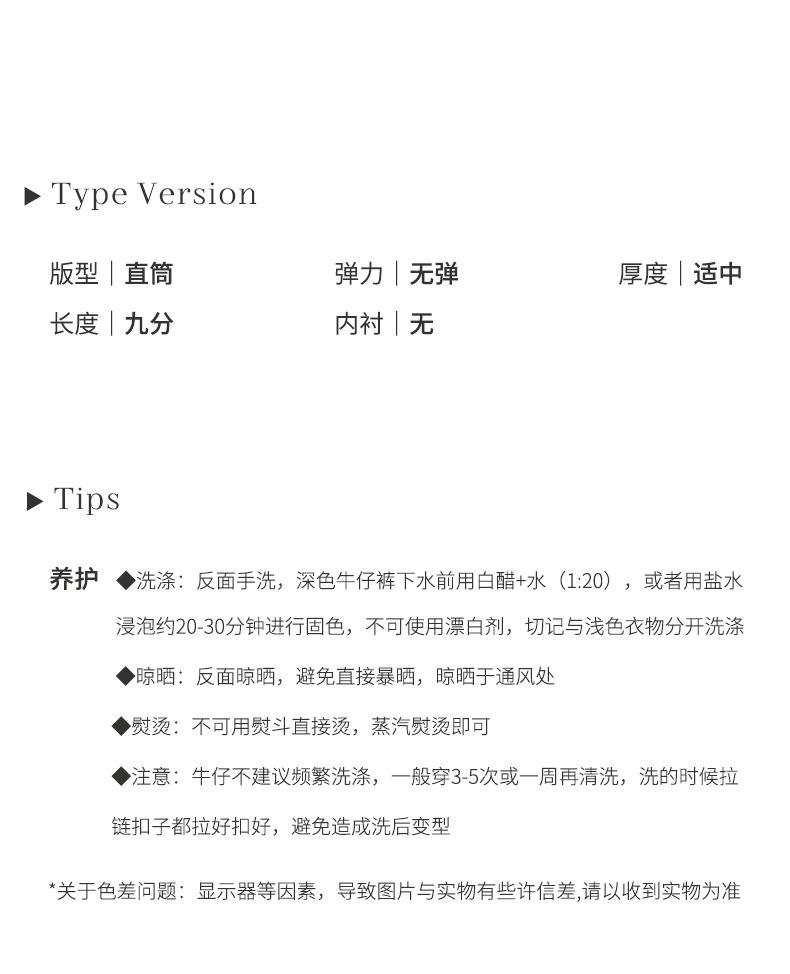 ▶ Type Version

版型｜直筒 弹力｜无弹 厚度｜适中
长度｜九分 内衬｜无

▶ Tips

养护 ◆洗涤：反面手洗，深色牛仔裤下水前用白醋+水（1:20），或者用盐水浸泡约20-30分钟进行固色，不可使用漂白剂，切记与浅色衣物分开洗涤

◆晾晒：反面晾晒，避免直接暴晒，晾晒于通风处

◆熨烫：不可用熨斗直接烫，蒸汽熨烫即可

◆注意：牛仔不建议频繁洗涤，一般穿3-5次或一周再清洗，洗的时候拉链扣子都拉好扣好，避免造成洗后变型

*关于色差问题：显示器等因素，导致图片与实物有些许信差,请以收到实物为准